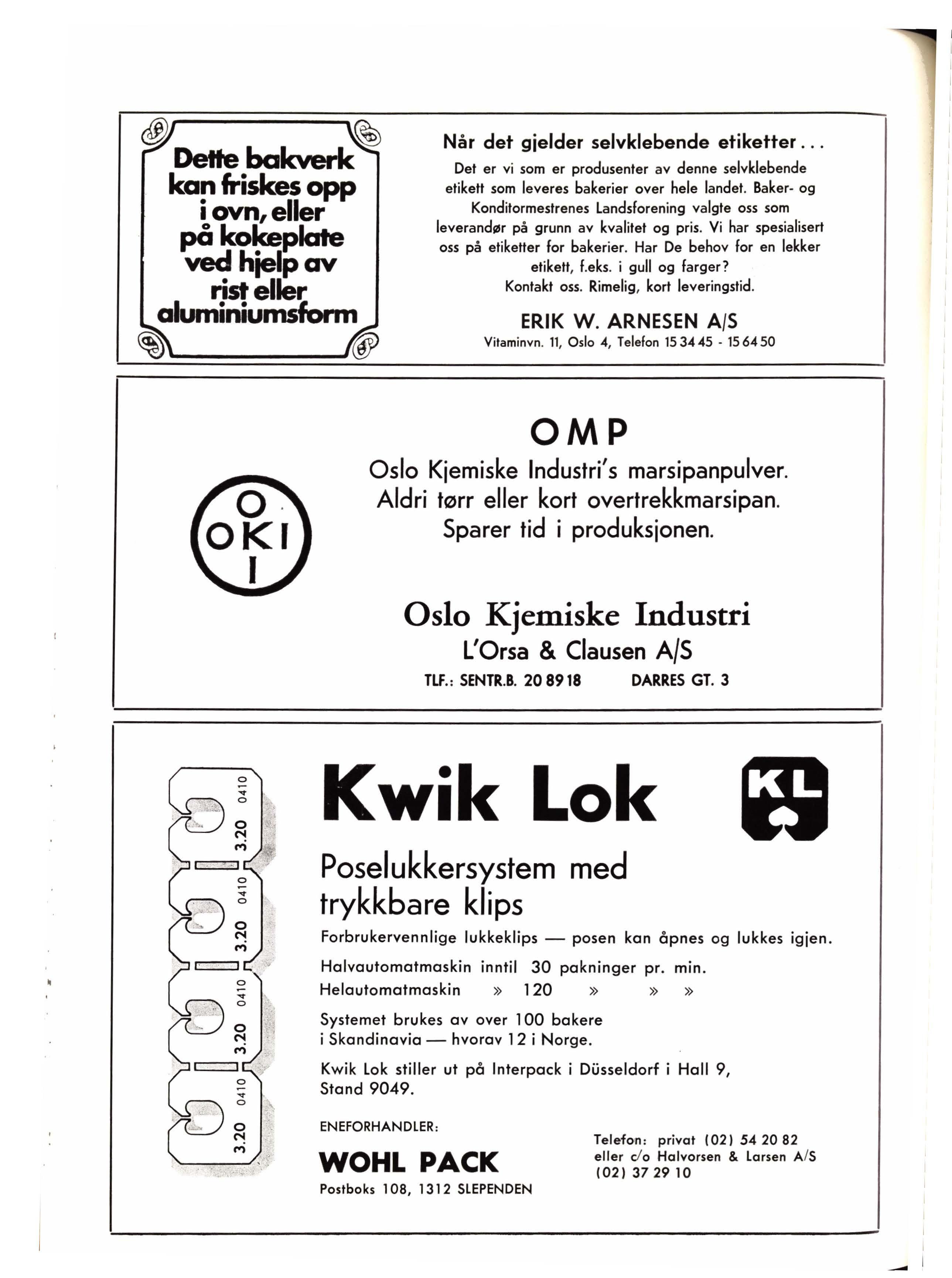 Dette bakverk kan friskes opp i ovn, eller på kokeplate ved hjelp av rist eller aluminiumsform

Når det gjelder selvklebende etiketter...

Det er vi som er produsenter av denne selvklebende etikett som leveres bakerier over hele landet. Baker- og Konditormestrenes Landsforening valgte oss som leverandør på grunn av kvalitet og pris. Vi har spesialisert oss på etiketter for bakerier. Har De behov for en lekker etikett, f.eks. i gull og farger? Kontakt oss. Rimelig, kort leveringstid.

ERIK W. ARNESEN A/S

Vitaminvn. 11, Oslo 4, Telefon 15 34 45 - 15 64 50

O OKI I

OMP

Oslo Kjemiske Industri's marsipanpulver. Aldri tørr eller kort overtrekkmarsipan. Sparer tid i produksjonen.

Oslo Kjemiske Industri

L'Orsa & Clausen A/S

TLF.: SENTR.B. 20 89 18 DARRES GT. 3

3.20 0410
3.20 0410
3.20 0410
3.20 0410

Kwik Lok

KL

Poselukkersystem med trykkbare klips

Forbrukervennlige lukkeklips — posen kan åpnes og lukkes igjen.

Halvautomatmaskin inntil 30 pakninger pr. min.
Helautomatmaskin » 120 » » »

Systemet brukes av over 100 bakere i Skandinavia — hvorav 12 i Norge.

Kwik Lok stiller ut på Interpack i Düsseldorf i Hall 9, Stand 9049.

ENEFORHANDLER:

WOHL PACK

Postboks 108, 1312 SLEPENDEN

Telefon: privat (02) 54 20 82
eller c/o Halvorsen & Larsen A/S
(02) 37 29 10